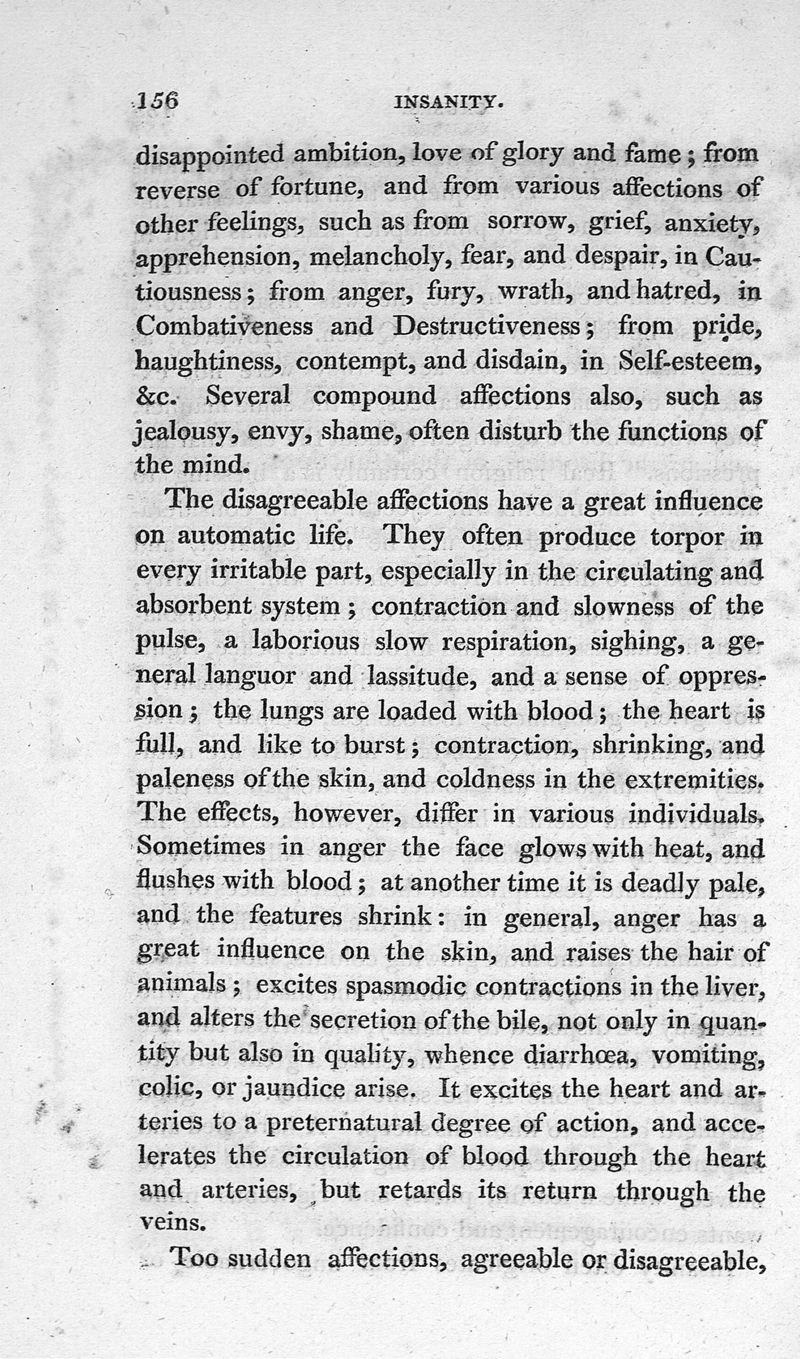 156 INSANITY.

disappointed ambition, love of glory and fame; from reverse of fortune, and from various affections of other feelings, such as from sorrow, grief, anxiety, apprehension, melancholy, fear, and despair, in Cautiousness; from anger, fury, wrath, and hatred, in Combativeness and Destructiveness; from pride, haughtiness, contempt, and disdain, in Self-esteem, &c. Several compound affections also, such as jealousy, envy, shame, often disturb the functions of the mind.

The disagreeable affections have a great influence on automatic life. They often produce torpor in every irritable part, especially in the circulating and absorbent system; contraction and slowness of the pulse, a laborious slow respiration, sighing, a general languor and lassitude, and a sense of oppression; the lungs are loaded with blood; the heart is full, and like to burst; contraction, shrinking, and paleness of the skin, and coldness in the extremities. The effects, however, differ in various individuals. Sometimes in anger the face glows with heat, and flushes with blood; at another time it is deadly pale, and the features shrink: in general, anger has a great influence on the skin, and raises the hair of animals; excites spasmodic contractions in the liver, and alters the secretion of the bile, not only in quantity but also in quality, whence diarrhœa, vomiting, colic, or jaundice arise. It excites the heart and arteries to a preternatural degree of action, and accelerates the circulation of blood through the heart and arteries, but retards its return through the veins.

Too sudden affections, agreeable or disagreeable,